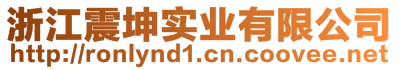 浙江震坤实业有限公司
http://ronlynd1.cn.coovee.net